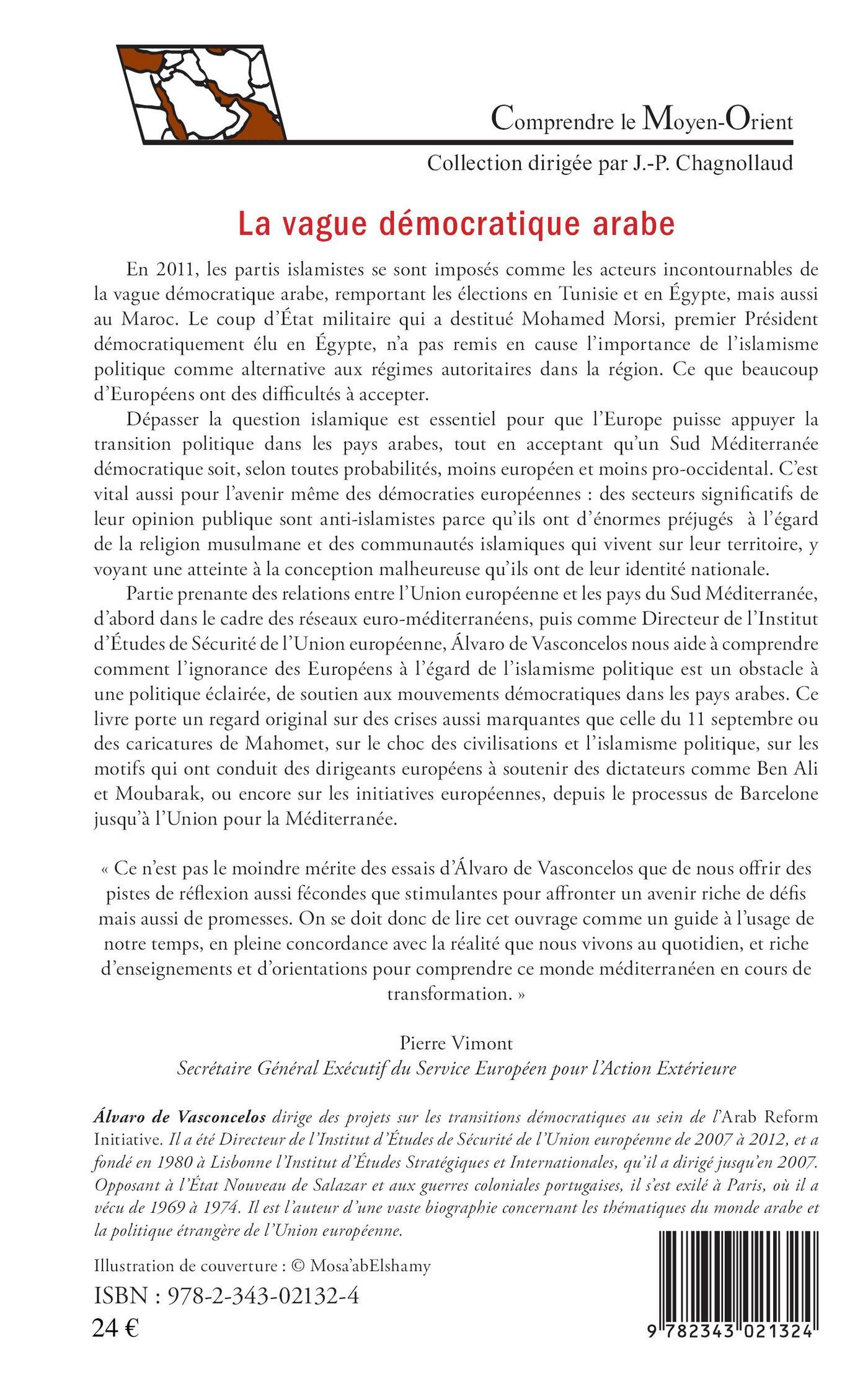 Comprendre le Moyen-Orient

Collection dirigée par J.-P. Chagnollaud

La vague démocratique arabe

En 2011, les partis islamistes se sont imposés comme les acteurs incontournables de la vague démocratique arabe, remportant les élections en Tunisie et en Égypte, mais aussi au Maroc. Le coup d'État militaire qui a destitué Mohamed Morsi, premier Président démocratiquement élu en Égypte, n'a pas remis en cause l'importance de l'islamisme politique comme alternative aux régimes autoritaires dans la région. Ce que beaucoup d'Européens ont des difficultés à accepter.

Dépasser la question islamique est essentiel pour que l'Europe puisse appuyer la transition politique dans les pays arabes, tout en acceptant qu'un Sud Méditerranée démocratique soit, selon toutes probabilités, moins européen et moins pro-occidental. C'est vital aussi pour l'avenir même des démocraties européennes : des secteurs significatifs de leur opinion publique sont anti-islamistes parce qu'ils ont d'énormes préjugés à l'égard de la religion musulmane et des communautés islamiques qui vivent sur leur territoire, y voyant une atteinte à la conception malheureuse qu'ils ont de leur identité nationale.

Partie prenante des relations entre l'Union européenne et les pays du Sud Méditerranée, d'abord dans le cadre des réseaux euro-méditerranéens, puis comme Directeur de l'Institut d'Études de Sécurité de l'Union européenne, Álvaro de Vasconcelos nous aide à comprendre comment l'ignorance des Européens à l'égard de l'islamisme politique est un obstacle à une politique éclairée, de soutien aux mouvements démocratiques dans les pays arabes. Ce livre porte un regard original sur des crises aussi marquantes que celle du 11 septembre ou des caricatures de Mahomet, sur le choc des civilisations et l'islamisme politique, sur les motifs qui ont conduit des dirigeants européens à soutenir des dictateurs comme Ben Ali et Moubarak, ou encore sur les initiatives européennes, depuis le processus de Barcelone jusqu'à l'Union pour la Méditerranée.

« Ce n'est pas le moindre mérite des essais d'Álvaro de Vasconcelos que de nous offrir des pistes de réflexion aussi fécondes que stimulantes pour affronter un avenir riche de défis mais aussi de promesses. On se doit donc de lire cet ouvrage comme un guide à l'usage de notre temps, en pleine concordance avec la réalité que nous vivons au quotidien, et riche d'enseignements et d'orientations pour comprendre ce monde méditerranéen en cours de transformation. »

Pierre Vimont
Secrétaire Général Exécutif du Service Européen pour l'Action Extérieure

Álvaro de Vasconcelos dirige des projets sur les transitions démocratiques au sein de l'Arab Reform Initiative. Il a été Directeur de l'Institut d'Études de Sécurité de l'Union européenne de 2007 à 2012, et a fondé en 1980 à Lisbonne l'Institut d'Études Stratégiques et Internationales, qu'il a dirigé jusqu'en 2007. Opposant à l'État Nouveau de Salazar et aux guerres coloniales portugaises, il s'est exilé à Paris, où il a vécu de 1969 à 1974. Il est l'auteur d'une vaste biographie concernant les thématiques du monde arabe et la politique étrangère de l'Union européenne.

Illustration de couverture : © Mosa'abElshamy

ISBN : 978-2-343-02132-4

24 €

9 782343 021324